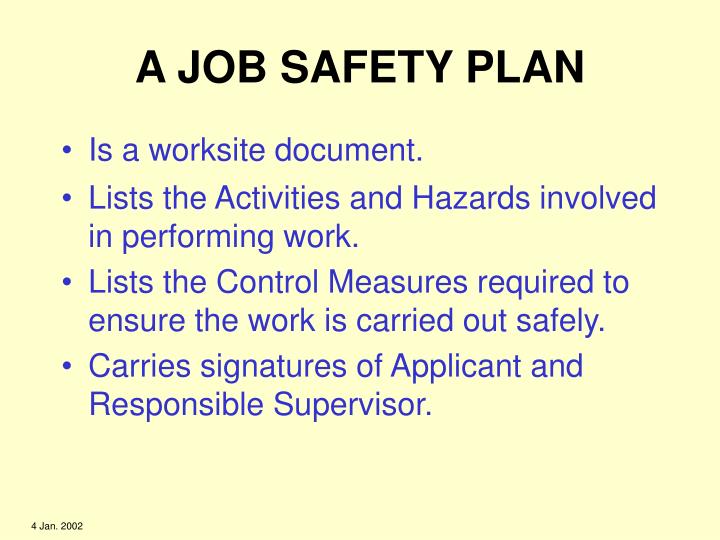 A JOB SAFETY PLAN

• Is a worksite document.
• Lists the Activities and Hazards involved in performing work.
• Lists the Control Measures required to ensure the work is carried out safely.
• Carries signatures of Applicant and Responsible Supervisor.

4 Jan. 2002